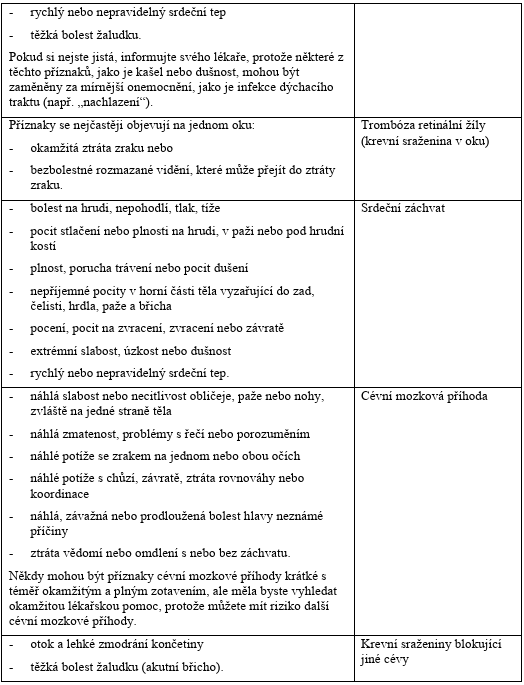 | | |
|---|---|
| - rychlý nebo nepravidelný srdeční tep<br>- těžká bolest žaludku.<br>Pokud si nejste jistá, informujte svého lékaře, protože některé z těchto příznaků, jako je kašel nebo dušnost, mohou být zaměněny za mírnější onemocnění, jako je infekce dýchacího traktu (např. „nachlazení“). | |
| Příznaky se nejčastěji objevují na jednom oku:<br>- okamžitá ztráta zraku nebo<br>- bezbolestné rozmazané vidění, které může přejít do ztráty zraku. | Trombóza retinální žíly (krevní sraženina v oku) |
| - bolest na hrudi, nepohodlí, tlak, tíže<br>- pocit stlačení nebo plnosti na hrudi, v paži nebo pod hrudní kostí<br>- plnost, porucha trávení nebo pocit dušení<br>- nepříjemné pocity v horní části těla vyzařující do zad, čelisti, hrdla, paže a břicha<br>- pocení, pocit na zvracení, zvracení nebo závratě<br>- extrémní slabost, úzkost nebo dušnost<br>- rychlý nebo nepravidelný srdeční tep. | Srdeční záchvat |
| - náhlá slabost nebo necitlivost obličeje, paže nebo nohy, zvláště na jedné straně těla<br>- náhlá zmatenost, problémy s řečí nebo porozuměním<br>- náhlé potíže se zrakem na jednom nebo obou očích<br>- náhlé potíže s chůzí, závratě, ztráta rovnováhy nebo koordinace<br>- náhlá, závažná nebo prodloužená bolest hlavy neznámé příčiny<br>- ztráta vědomí nebo omdlení s nebo bez záchvatu.<br>Někdy mohou být příznaky cévní mozkové příhody krátké s téměř okamžitým a plným zotavením, ale měla byste vyhledat okamžitou lékařskou pomoc, protože můžete mít riziko další cévní mozkové příhody. | Cévní mozková příhoda |
| - otok a lehké zmodrání končetiny<br>- těžká bolest žaludku (akutní břicho). | Krevní sraženiny blokující jiné cévy |